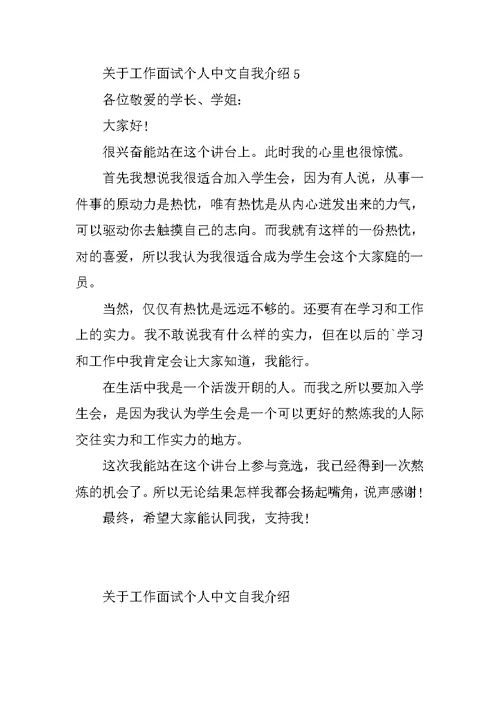 关于工作面试个人中文自我介绍 5

各位敬爱的学长、学姐:

大家好!

很兴奋能站在这个讲台上。此时我的心里也很惊慌。

首先我想说我很适合加入学生会，因为有人说，从事一件事的原动力是热忱，唯有热忱是从内心迸发出来的力气，可以驱动你去触摸自己的志向。而我就有这样的一份热忱，对的喜爱，所以我认为我很适合成为学生会这个大家庭的一员。

当然，仅仅有热忱是远远不够的。还要有在学习和工作上的实力。我不敢说我有什么样的实力，但在以后的`学习和工作中我肯定会让大家知道，我能行。

在生活中我是一个活泼开朗的人。而我之所以要加入学生会，是因为我认为学生会是一个可以更好的熬炼我的人际交往实力和工作实力的地方。

这次我能站在这个讲台上参与竞选，我已经得到一次熬炼的机会了。所以无论结果怎样我都会扬起嘴角，说声感谢!

最终，希望大家能认同我，支持我!

关于工作面试个人中文自我介绍